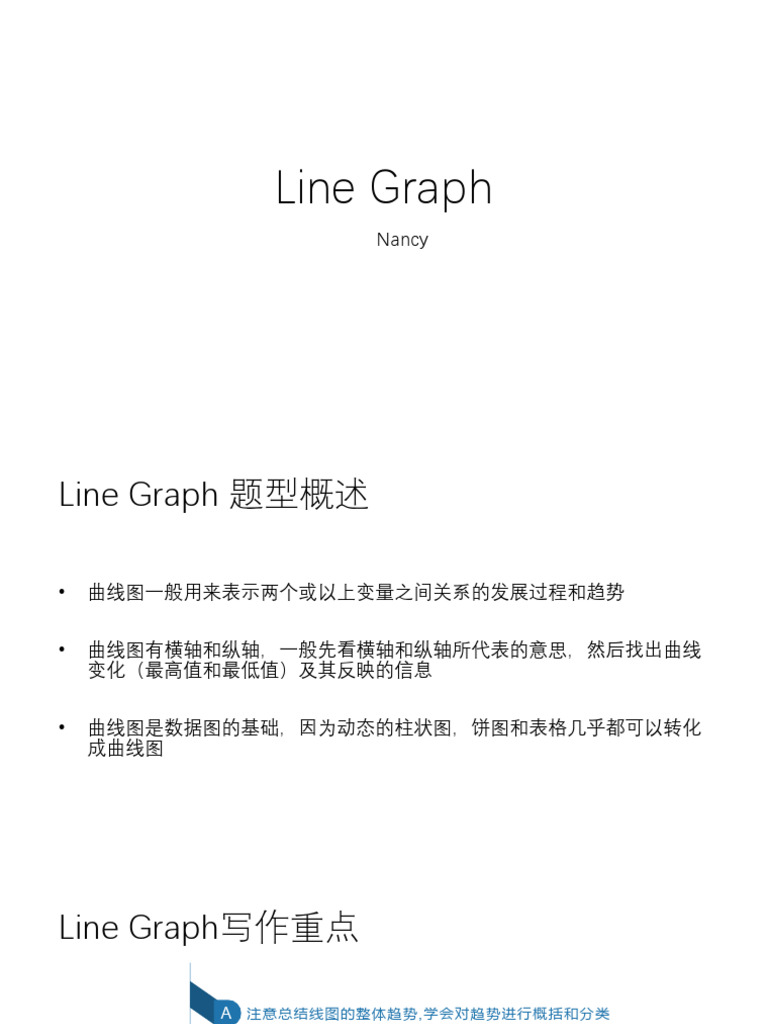 Line Graph

Nancy

Line Graph 题型概述

• 曲线图一般用来表示两个或以上变量之间关系的发展过程和趋势

• 曲线图有横轴和纵轴，一般先看横轴和纵轴所代表的意思，然后找出曲线变化（最高值和最低值）及其反映的信息

• 曲线图是数据图的基础，因为动态的柱状图，饼图和表格几乎都可以转化成曲线图

Line Graph写作重点

A 注意总结线图的整体趋势,学会对趋势进行概括和分类